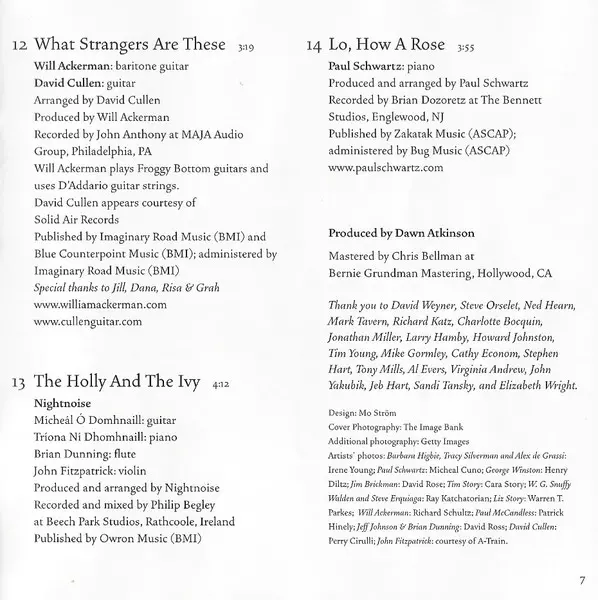 12 What Strangers Are These 3:19

Will Ackerman: baritone guitar
David Cullen: guitar
Arranged by David Cullen
Produced by Will Ackerman
Recorded by John Anthony at MAJA Audio Group, Philadelphia, PA
Will Ackerman plays Froggy Bottom guitars and uses D'Addario guitar strings.
David Cullen appears courtesy of Solid Air Records
Published by Imaginary Road Music (BMI) and Blue Counterpoint Music (BMI); administered by Imaginary Road Music (BMI)
Special thanks to Jill, Dana, Risa & Grah
www.williamackerman.com
www.cullenguitar.com

13 The Holly And The Ivy 4:12

Nightnoise
Micheál Ó Domhnaill: guitar
Tríona Ni Dhomhnaill: piano
Brian Dunning: flute
John Fitzpatrick: violin
Produced and arranged by Nightnoise
Recorded and mixed by Philip Begley at Beech Park Studios, Rathcoole, Ireland
Published by Owron Music (BMI)

14 Lo, How A Rose 3:55

Paul Schwartz: piano
Produced and arranged by Paul Schwartz
Recorded by Brian Dozoretz at The Bennett Studios, Englewood, NJ
Published by Zakatak Music (ASCAP); administered by Bug Music (ASCAP)
www.paulschwartz.com

Produced by Dawn Atkinson

Mastered by Chris Bellman at Bernie Grundman Mastering, Hollywood, CA

Thank you to David Weyner, Steve Orselet, Ned Hearn, Mark Tavern, Richard Katz, Charlotte Bocquin, Jonathan Miller, Larry Hamby, Howard Johnston, Tim Young, Mike Gormley, Cathy Econom, Stephen Hart, Tony Mills, Al Evers, Virginia Andrew, John Yakubik, Jeb Hart, Sandi Tansky, and Elizabeth Wright.

Design: Mo Ström
Cover Photography: The Image Bank
Additional photography: Getty Images
Artists' photos: Barbara Higbie, Tracy Silverman and Alex de Grassi: Irene Young; Paul Schwartz: Micheal Cuno; George Winston: Henry Diltz; Jim Brickman: David Rose; Tim Story: Cara Story; W. G. Snuffy Walden and Steve Erquiaga: Ray Katchatorian; Liz Story: Warren T. Parkes; Will Ackerman: Richard Schultz; Paul McCandless: Patrick Hinely; Jeff Johnson & Brian Dunning: David Ross; David Cullen: Perry Cirulli; John Fitzpatrick: courtesy of A-Train.

7